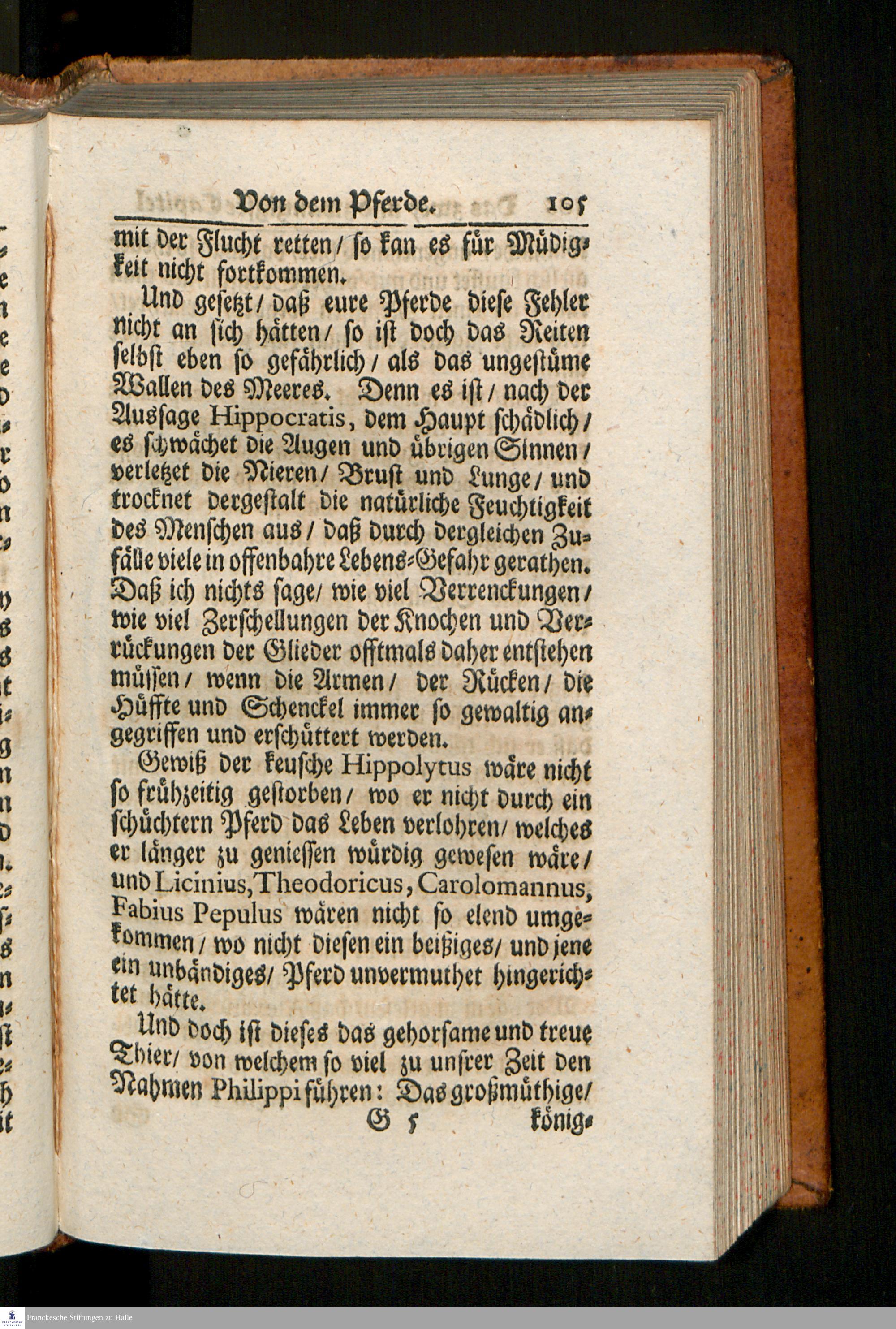 Von dem Pferde. 105

mit der Flucht retten / so kan es für Müdigkeit nicht fortkommen.

Und gesetzt / daß eure Pferde diese Fehler nicht an sich hätten / so ist doch das Reiten selbst eben so gefährlich / als das ungestüme Wallen des Meeres. Denn es ist / nach der Aussage Hippocratis, dem Haupt schädlich / es schwächet die Augen und übrigen Sinnen / verletzet die Nieren / Brust und Lunge / und trocknet dergestalt die natürliche Feuchtigkeit des Menschen aus / daß durch dergleichen Zufälle viele in offenbahre Lebens-Gefahr gerathen. Daß ich nichts sage / wie viel Verrenckungen / wie viel Zerschellungen der Knochen und Verrückungen der Glieder offtmals daher entstehen müssen / wenn die Armen / der Rücken / die Hüffte und Schenckel immer so gewaltig angegriffen und erschüttert werden.

Gewiß der keusche Hippolytus wäre nicht so frühzeitig gestorben / wo er nicht durch ein schüchtern Pferd das Leben verlohren / welches er länger zu geniessen würdig gewesen wäre / und Licinius, Theodoricus, Carolomannus, Fabius Pepulus wären nicht so elend umgekommen / wo nicht diesen ein beißiges / und jene ein unbändiges / Pferd unvermuthet hingerichtet hätte.

Und doch ist dieses das gehorsame und treue Thier / von welchem so viel zu unsrer Zeit den Nahmen Philippi führen: Das großmüthige /

G 5 könig-

Franckesche Stiftungen zu Halle